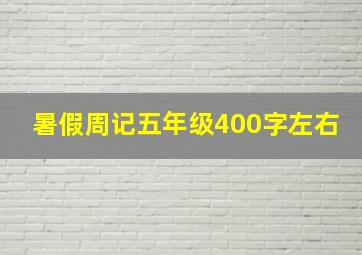 暑假周记五年级400字左右